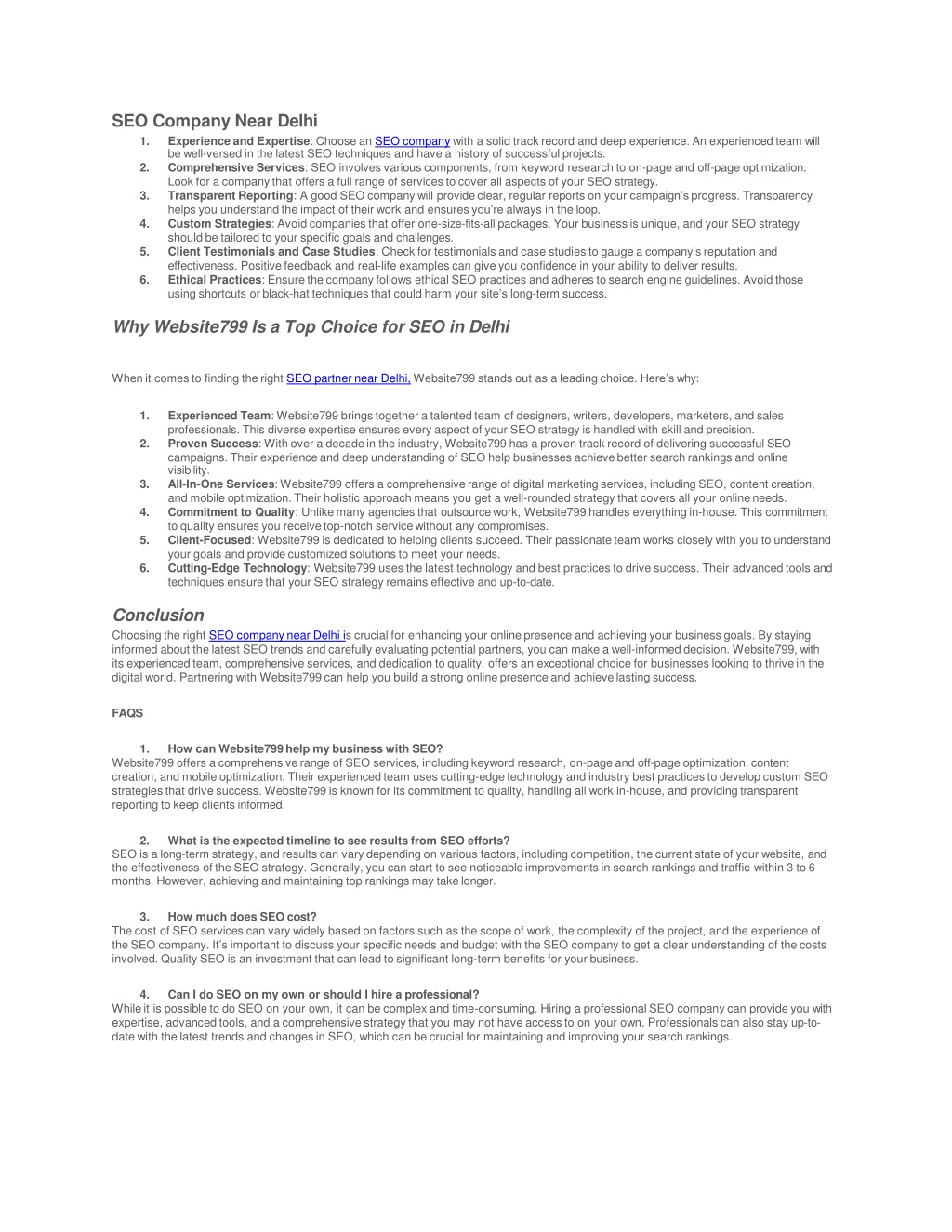 SEO Company Near Delhi

1. Experience and Expertise: Choose an SEO company with a solid track record and deep experience. An experienced team will be well-versed in the latest SEO techniques and have a history of successful projects.
2. Comprehensive Services: SEO involves various components, from keyword research to on-page and off-page optimization. Look for a company that offers a full range of services to cover all aspects of your SEO strategy.
3. Transparent Reporting: A good SEO company will provide clear, regular reports on your campaign's progress. Transparency helps you understand the impact of their work and ensures you're always in the loop.
4. Custom Strategies: Avoid companies that offer one-size-fits-all packages. Your business is unique, and your SEO strategy should be tailored to your specific goals and challenges.
5. Client Testimonials and Case Studies: Check for testimonials and case studies to gauge a company's reputation and effectiveness. Positive feedback and real-life examples can give you confidence in your ability to deliver results.
6. Ethical Practices: Ensure the company follows ethical SEO practices and adheres to search engine guidelines. Avoid those using shortcuts or black-hat techniques that could harm your site's long-term success.

Why Website799 Is a Top Choice for SEO in Delhi

When it comes to finding the right SEO partner near Delhi, Website799 stands out as a leading choice. Here's why:

1. Experienced Team: Website799 brings together a talented team of designers, writers, developers, marketers, and sales professionals. This diverse expertise ensures every aspect of your SEO strategy is handled with skill and precision.
2. Proven Success: With over a decade in the industry, Website799 has a proven track record of delivering successful SEO campaigns. Their experience and deep understanding of SEO help businesses achieve better search rankings and online visibility.
3. All-In-One Services: Website799 offers a comprehensive range of digital marketing services, including SEO, content creation, and mobile optimization. Their holistic approach means you get a well-rounded strategy that covers all your online needs.
4. Commitment to Quality: Unlike many agencies that outsource work, Website799 handles everything in-house. This commitment to quality ensures you receive top-notch service without any compromises.
5. Client-Focused: Website799 is dedicated to helping clients succeed. Their passionate team works closely with you to understand your goals and provide customized solutions to meet your needs.
6. Cutting-Edge Technology: Website799 uses the latest technology and best practices to drive success. Their advanced tools and techniques ensure that your SEO strategy remains effective and up-to-date.

Conclusion

Choosing the right SEO company near Delhi is crucial for enhancing your online presence and achieving your business goals. By staying informed about the latest SEO trends and carefully evaluating potential partners, you can make a well-informed decision. Website799, with its experienced team, comprehensive services, and dedication to quality, offers an exceptional choice for businesses looking to thrive in the digital world. Partnering with Website799 can help you build a strong online presence and achieve lasting success.

FAQS

1. How can Website799 help my business with SEO?
Website799 offers a comprehensive range of SEO services, including keyword research, on-page and off-page optimization, content creation, and mobile optimization. Their experienced team uses cutting-edge technology and industry best practices to develop custom SEO strategies that drive success. Website799 is known for its commitment to quality, handling all work in-house, and providing transparent reporting to keep clients informed.

2. What is the expected timeline to see results from SEO efforts?
SEO is a long-term strategy, and results can vary depending on various factors, including competition, the current state of your website, and the effectiveness of the SEO strategy. Generally, you can start to see noticeable improvements in search rankings and traffic within 3 to 6 months. However, achieving and maintaining top rankings may take longer.

3. How much does SEO cost?
The cost of SEO services can vary widely based on factors such as the scope of work, the complexity of the project, and the experience of the SEO company. It's important to discuss your specific needs and budget with the SEO company to get a clear understanding of the costs involved. Quality SEO is an investment that can lead to significant long-term benefits for your business.

4. Can I do SEO on my own or should I hire a professional?
While it is possible to do SEO on your own, it can be complex and time-consuming. Hiring a professional SEO company can provide you with expertise, advanced tools, and a comprehensive strategy that you may not have access to on your own. Professionals can also stay up-to-date with the latest trends and changes in SEO, which can be crucial for maintaining and improving your search rankings.